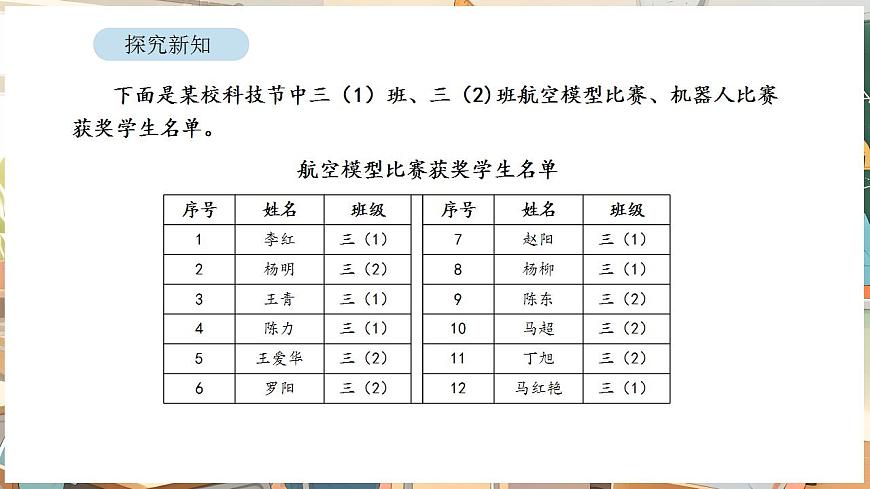 探究新知

下面是某校科技节中三（1）班、三（2）班航空模型比赛、机器人比赛获奖学生名单。

航空模型比赛获奖学生名单

| 序号 | 姓名 | 班级 |
|---|---|---|
| 1 | 李红 | 三（1） |
| 2 | 杨明 | 三（2） |
| 3 | 王青 | 三（1） |
| 4 | 陈力 | 三（1） |
| 5 | 王爱华 | 三（2） |
| 6 | 罗阳 | 三（2） |

| 序号 | 姓名 | 班级 |
|---|---|---|
| 7 | 赵阳 | 三（1） |
| 8 | 杨柳 | 三（1） |
| 9 | 陈东 | 三（2） |
| 10 | 马超 | 三（2） |
| 11 | 丁旭 | 三（2） |
| 12 | 马红艳 | 三（1） |